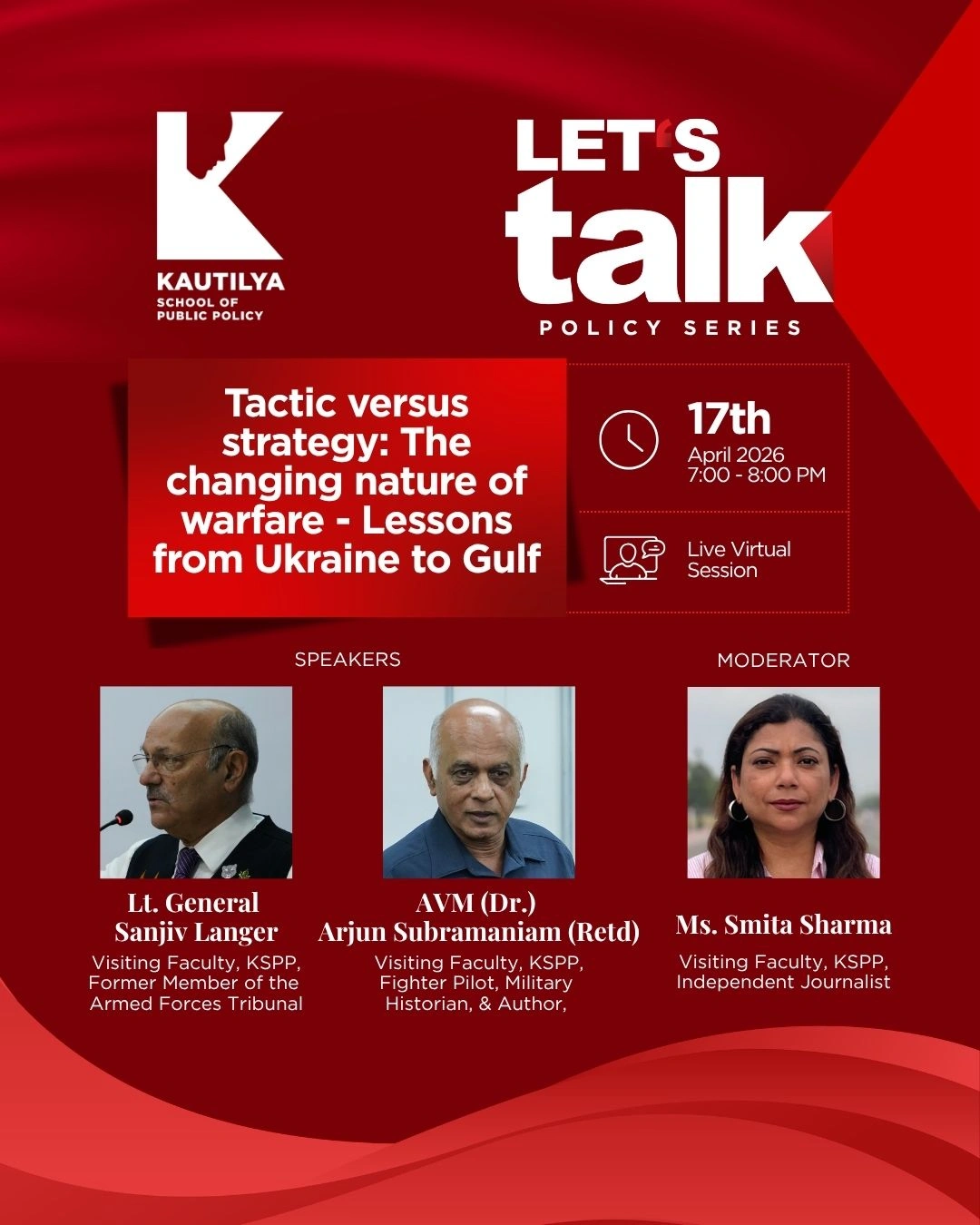 KAUTILYA
SCHOOL OF
PUBLIC POLICY

LET'S
talk
POLICY SERIES

Tactic versus strategy: The changing nature of warfare - Lessons from Ukraine to Gulf

17th
April 2026
7:00 - 8:00 PM

Live Virtual Session

SPEAKERS

Lt. General
Sanjiv Langer
Visiting Faculty, KSPP,
Former Member of the
Armed Forces Tribunal

AVM (Dr.)
Arjun Subramaniam (Retd)
Visiting Faculty, KSPP,
Fighter Pilot, Military
Historian, & Author,

MODERATOR

Ms. Smita Sharma
Visiting Faculty, KSPP,
Independent Journalist